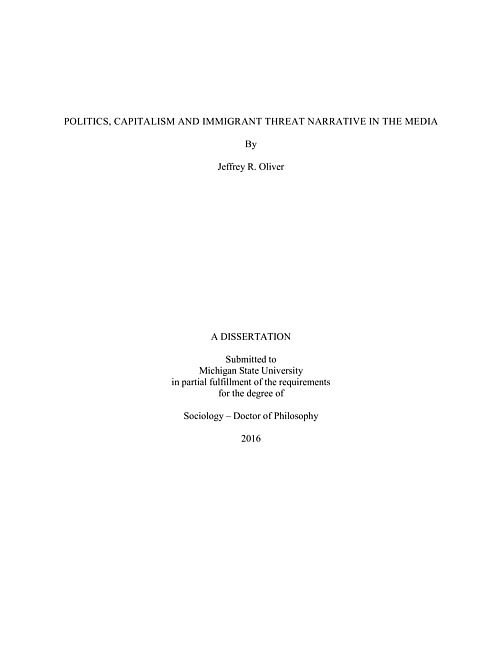 POLITICS, CAPITALISM AND IMMIGRANT THREAT NARRATIVE IN THE MEDIA

By

Jeffrey R. Oliver

A DISSERTATION

Submitted to
Michigan State University
in partial fulfillment of the requirements
for the degree of

Sociology – Doctor of Philosophy

2016